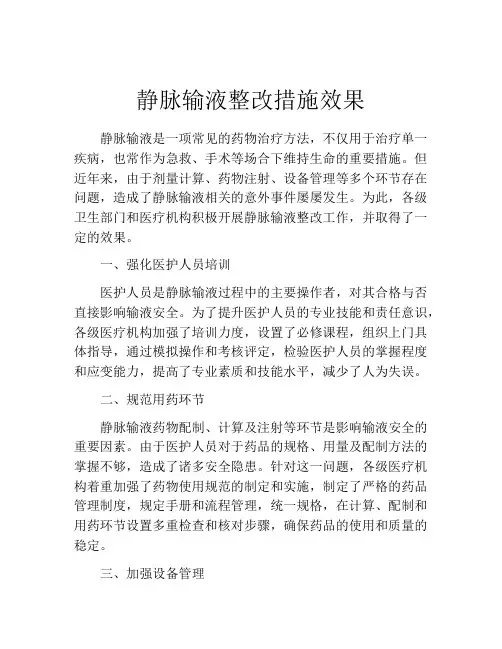 静脉输液整改措施效果

静脉输液是一项常见的药物治疗方法，不仅用于治疗单一疾病，也常作为急救、手术等场合下维持生命的重要措施。但近年来，由于剂量计算、药物注射、设备管理等多个环节存在问题，造成了静脉输液相关的意外事件屡屡发生。为此，各级卫生部门和医疗机构积极开展静脉输液整改工作，并取得了一定的效果。

一、强化医护人员培训

医护人员是静脉输液过程中的主要操作者，对其合格与否直接影响输液安全。为了提升医护人员的专业技能和责任意识，各级医疗机构加强了培训力度，设置了必修课程，组织上门具体指导，通过模拟操作和考核评定，检验医护人员的掌握程度和应变能力，提高了专业素质和技能水平，减少了人为失误。

二、规范用药环节

静脉输液药物配制、计算及注射等环节是影响输液安全的重要因素。由于医护人员对于药品的规格、用量及配制方法的掌握不够，造成了诸多安全隐患。针对这一问题，各级医疗机构着重加强了药物使用规范的制定和实施，制定了严格的药品管理制度，规定手册和流程管理，统一规格，在计算、配制和用药环节设置多重检查和核对步骤，确保药品的使用和质量的稳定。

三、加强设备管理